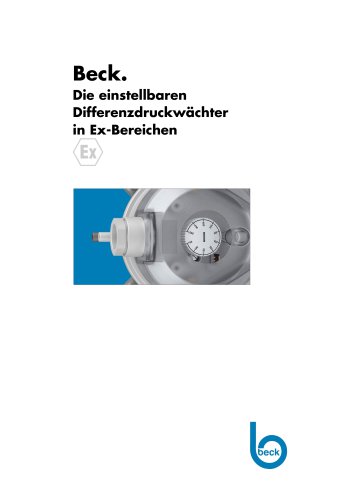 Beck.
Die einstellbaren Differenzdruckwächter in Ex-Bereichen

Ex

beck